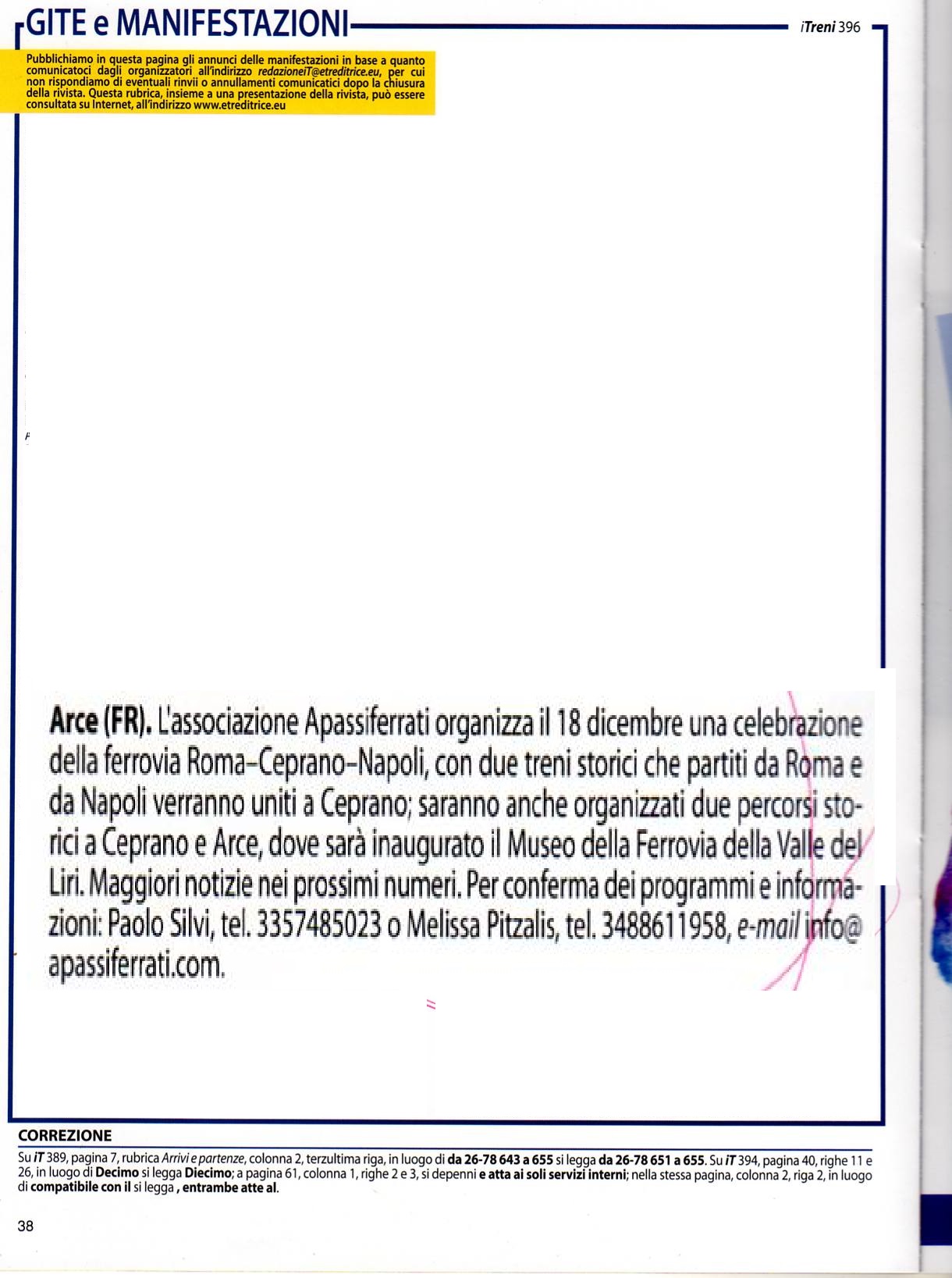 GITE e MANIFESTAZIONI

iTreni 396

Pubblichiamo in questa pagina gli annunci delle manifestazioni in base a quanto comunicatoci dagli organizzatori all'indirizzo redazioneiT@etreditrice.eu, per cui non rispondiamo di eventuali rinvii o annullamenti comunicatici dopo la chiusura della rivista. Questa rubrica, insieme a una presentazione della rivista, può essere consultata su Internet, all'indirizzo www.etreditrice.eu

Arce (FR). L'associazione Apassiferrati organizza il 18 dicembre una celebrazione della ferrovia Roma–Ceprano–Napoli, con due treni storici che partiti da Roma e da Napoli verranno uniti a Ceprano; saranno anche organizzati due percorsi storici a Ceprano e Arce, dove sarà inaugurato il Museo della Ferrovia della Valle del Liri. Maggiori notizie nei prossimi numeri. Per conferma dei programmi e informazioni: Paolo Silvi, tel. 3357485023 o Melissa Pitzalis, tel. 3488611958, e-mail info@apassiferrati.com.

CORREZIONE

Su iT 389, pagina 7, rubrica Arrivi e partenze, colonna 2, terzultima riga, in luogo di da 26-78 643 a 655 si legga da 26-78 651 a 655. Su iT 394, pagina 40, righe 11 e 26, in luogo di Decimo si legga Diecimo; a pagina 61, colonna 1, righe 2 e 3, si depenni e atta ai soli servizi interni; nella stessa pagina, colonna 2, riga 2, in luogo di compatibile con il si legga , entrambe atte al.

38